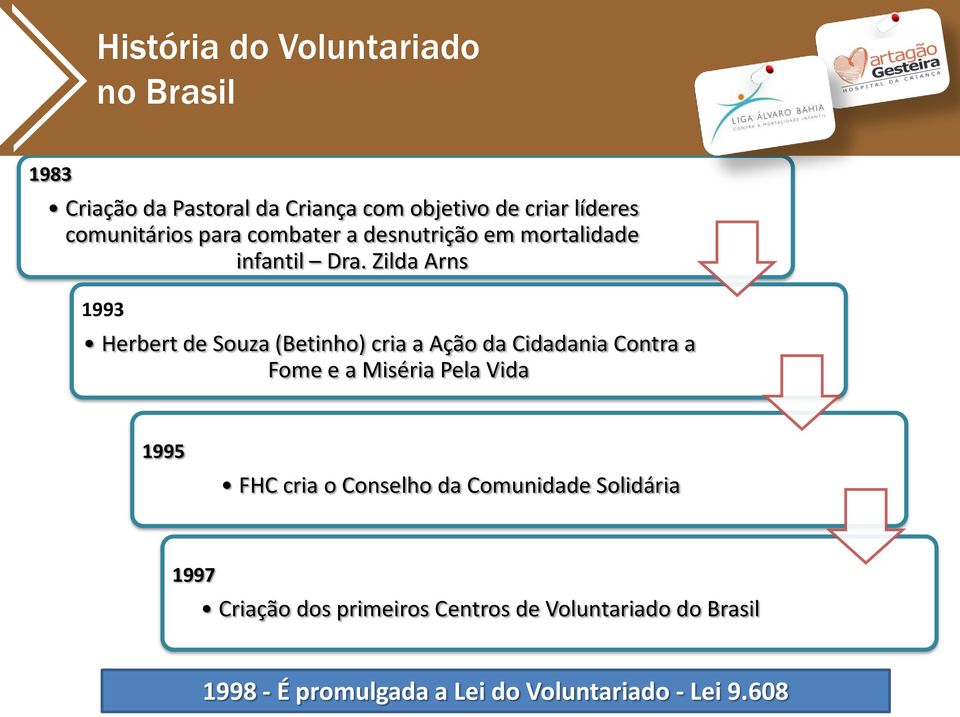 História do Voluntariado no Brasil

LIGA ÁLVARO BAHIA
CONTRA A MORTALIDADE INFANTIL

Martagão Gesteira
HOSPITAL DA CRIANÇA

1983
• Criação da Pastoral da Criança com objetivo de criar líderes comunitários para combater a desnutrição em mortalidade infantil – Dra. Zilda Arns

1993
• Herbert de Souza (Betinho) cria a Ação da Cidadania Contra a Fome e a Miséria Pela Vida

1995
• FHC cria o Conselho da Comunidade Solidária

1997
• Criação dos primeiros Centros de Voluntariado do Brasil

1998 - É promulgada a Lei do Voluntariado - Lei 9.608